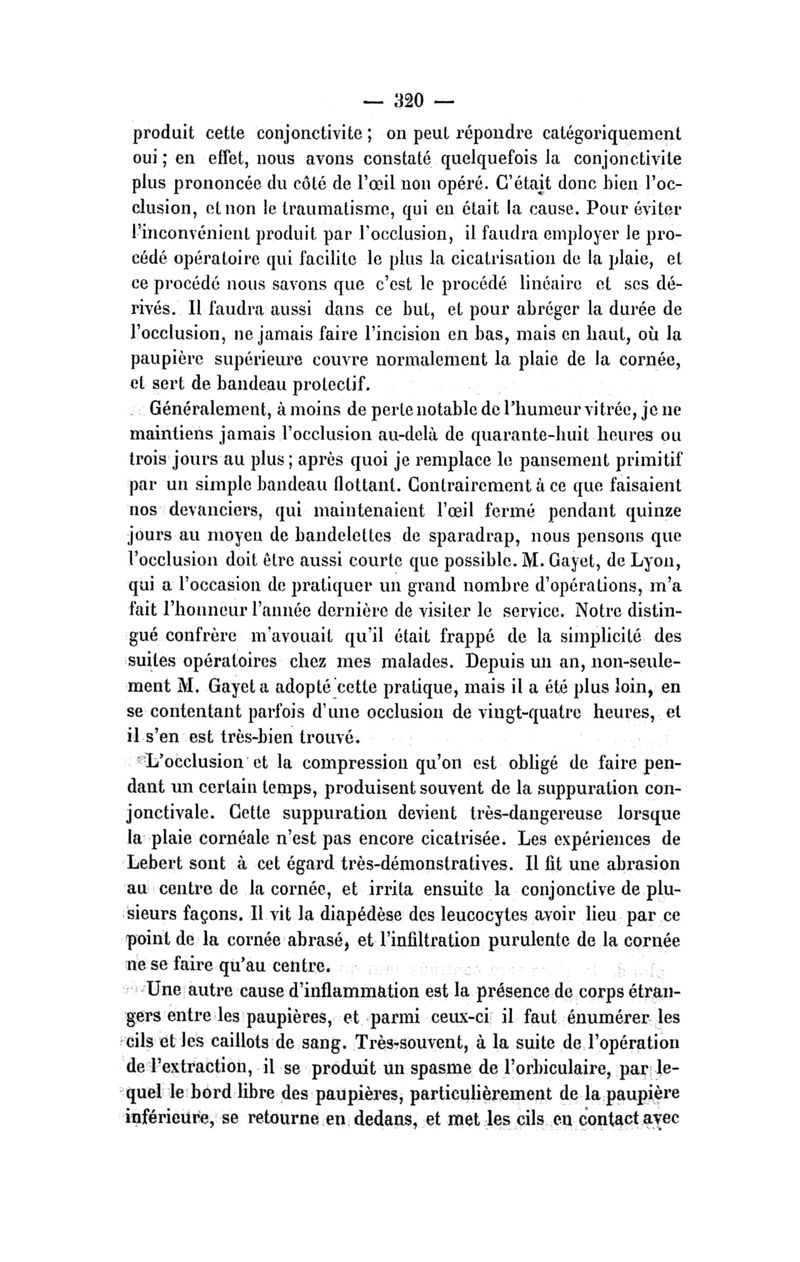 — 320 —

produit cette conjonctivite ; on peut répondre catégoriquement oui ; en effet, nous avons constaté quelquefois la conjonctivite plus prononcée du côté de l'œil non opéré. C'était donc bien l'occlusion, et non le traumatisme, qui en était la cause. Pour éviter l'inconvénient produit par l'occlusion, il faudra employer le procédé opératoire qui facilite le plus la cicatrisation de la plaie, et ce procédé nous savons que c'est le procédé linéaire et ses dérivés. Il faudra aussi dans ce but, et pour abréger la durée de l'occlusion, ne jamais faire l'incision en bas, mais en haut, où la paupière supérieure couvre normalement la plaie de la cornée, et sert de bandeau protectif.

Généralement, à moins de perte notable de l'humeur vitrée, je ne maintiens jamais l'occlusion au-delà de quarante-huit heures ou trois jours au plus ; après quoi je remplace le pansement primitif par un simple bandeau flottant. Contrairement à ce que faisaient nos devanciers, qui maintenaient l'œil fermé pendant quinze jours au moyen de bandelettes de sparadrap, nous pensons que l'occlusion doit être aussi courte que possible. M. Gayet, de Lyon, qui a l'occasion de pratiquer un grand nombre d'opérations, m'a fait l'honneur l'année dernière de visiter le service. Notre distingué confrère m'avouait qu'il était frappé de la simplicité des suites opératoires chez mes malades. Depuis un an, non-seulement M. Gayet a adopté cette pratique, mais il a été plus loin, en se contentant parfois d'une occlusion de vingt-quatre heures, et il s'en est très-bien trouvé.

L'occlusion et la compression qu'on est obligé de faire pendant un certain temps, produisent souvent de la suppuration conjonctivale. Cette suppuration devient très-dangereuse lorsque la plaie cornéale n'est pas encore cicatrisée. Les expériences de Lebert sont à cet égard très-démonstratives. Il fit une abrasion au centre de la cornée, et irrita ensuite la conjonctive de plusieurs façons. Il vit la diapédèse des leucocytes avoir lieu par ce point de la cornée abrasé, et l'infiltration purulente de la cornée ne se faire qu'au centre.

Une autre cause d'inflammation est la présence de corps étrangers entre les paupières, et parmi ceux-ci il faut énumérer les cils et les caillots de sang. Très-souvent, à la suite de l'opération de l'extraction, il se produit un spasme de l'orbiculaire, par lequel le bord libre des paupières, particulièrement de la paupière inférieure, se retourne en dedans, et met les cils en contact avec